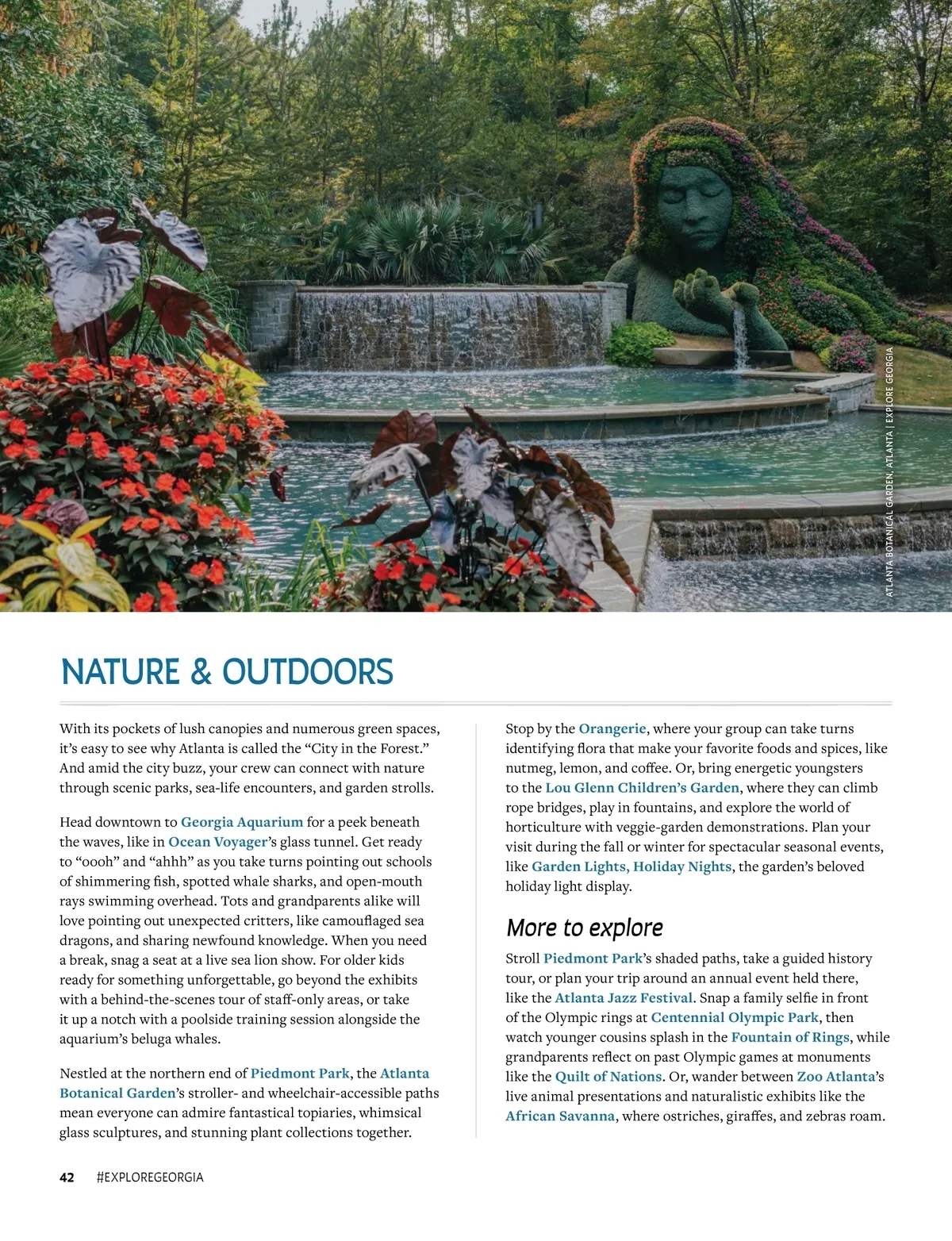 ATLANTA BOTANICAL GARDEN, ATLANTA | EXPLORE GEORGIA

NATURE & OUTDOORS

With its pockets of lush canopies and numerous green spaces, it's easy to see why Atlanta is called the "City in the Forest." And amid the city buzz, your crew can connect with nature through scenic parks, sea-life encounters, and garden strolls.

Head downtown to Georgia Aquarium for a peek beneath the waves, like in Ocean Voyager's glass tunnel. Get ready to "oooh" and "ahhh" as you take turns pointing out schools of shimmering fish, spotted whale sharks, and open-mouth rays swimming overhead. Tots and grandparents alike will love pointing out unexpected critters, like camouflaged sea dragons, and sharing newfound knowledge. When you need a break, snag a seat at a live sea lion show. For older kids ready for something unforgettable, go beyond the exhibits with a behind-the-scenes tour of staff-only areas, or take it up a notch with a poolside training session alongside the aquarium's beluga whales.

Nestled at the northern end of Piedmont Park, the Atlanta Botanical Garden's stroller- and wheelchair-accessible paths mean everyone can admire fantastical topiaries, whimsical glass sculptures, and stunning plant collections together.

Stop by the Orangerie, where your group can take turns identifying flora that make your favorite foods and spices, like nutmeg, lemon, and coffee. Or, bring energetic youngsters to the Lou Glenn Children's Garden, where they can climb rope bridges, play in fountains, and explore the world of horticulture with veggie-garden demonstrations. Plan your visit during the fall or winter for spectacular seasonal events, like Garden Lights, Holiday Nights, the garden's beloved holiday light display.

More to explore

Stroll Piedmont Park's shaded paths, take a guided history tour, or plan your trip around an annual event held there, like the Atlanta Jazz Festival. Snap a family selfie in front of the Olympic rings at Centennial Olympic Park, then watch younger cousins splash in the Fountain of Rings, while grandparents reflect on past Olympic games at monuments like the Quilt of Nations. Or, wander between Zoo Atlanta's live animal presentations and naturalistic exhibits like the African Savanna, where ostriches, giraffes, and zebras roam.

42 #EXPLOREGEORGIA